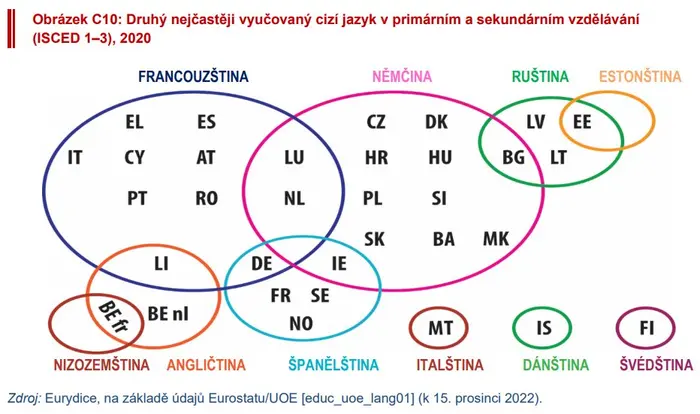 Obrázek C10: Druhý nejčastěji vyučovaný cizí jazyk v primárním a sekundárním vzdělávání (ISCED 1–3), 2020

FRANCOUZŠTINA
NĚMČINA
RUŠTINA
ESTONŠTINA

EL ES
IT CY AT
PT RO
LU
NL
CZ DK
HR HU
PL SI
SK BA MK
LV EE
BG LT
LI
DE IE
FR SE
NO
BE fr
BE nl
MT
IS
FI

NIZOZEMŠTINA
ANGLIČTINA
ŠPANĚLŠTINA
ITALŠTINA
DÁNŠTINA
ŠVÉDŠTINA

Zdroj: Eurydice, na základě údajů Eurostatu/UOE [educ_uoe_lang01] (k 15. prosinci 2022).